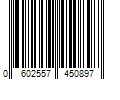 0 602557 450897